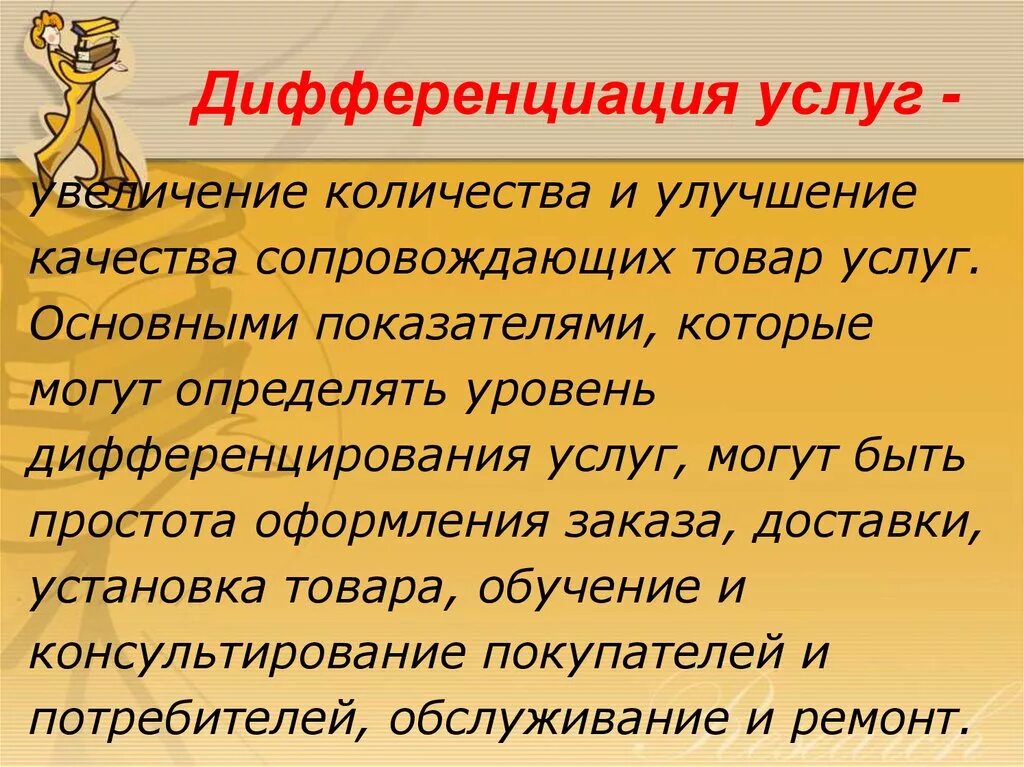 Дифференциация услуг -

увеличение количества и улучшение качества сопровождающих товар услуг. Основными показателями, которые могут определять уровень дифференцирования услуг, могут быть простота оформления заказа, доставки, установка товара, обучение и консультирование покупателей и потребителей, обслуживание и ремонт.